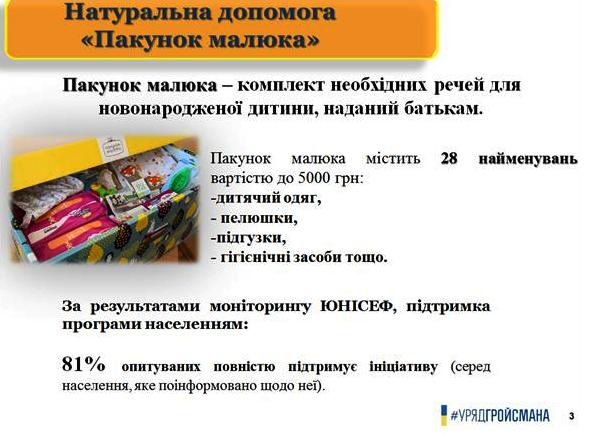 Натуральна допомога
«Пакунок малюка»

Пакунок малюка – комплект необхідних речей для новонародженої дитини, наданий батькам.

Пакунок малюка містить 28 найменувань вартістю до 5000 грн:
-дитячий одяг,
- пелюшки,
-підгузки,
- гігієнічні засоби тощо.

За результатами моніторингу ЮНІСЕФ, підтримка програми населенням:

81% опитуваних повністю підтримує ініціативу (серед населення, яке поінформовано щодо неї).

#УРЯДГРОЙСМАНА

3